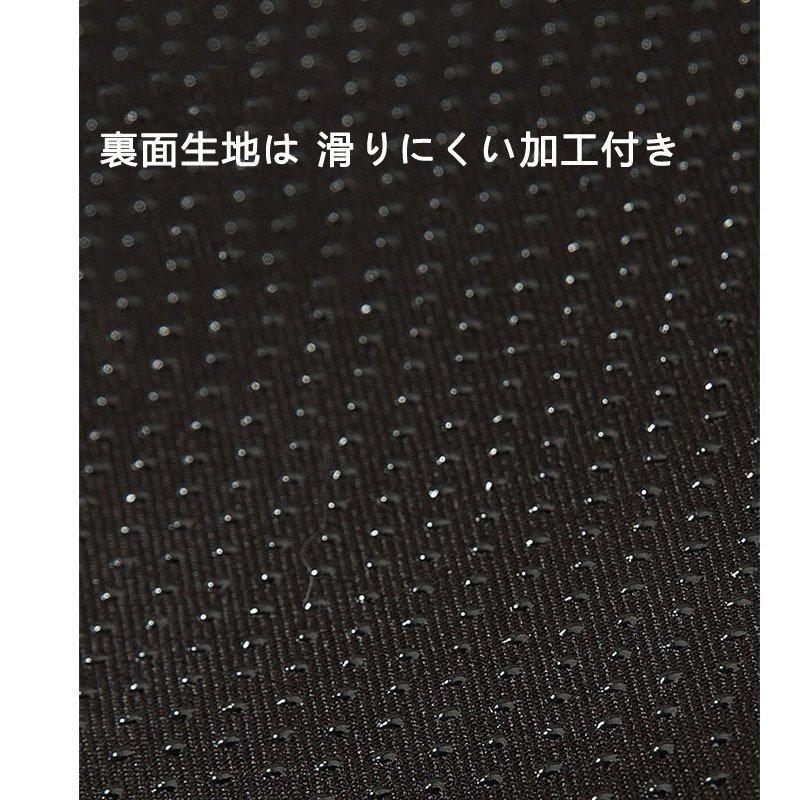 裏面生地は 滑りにくい加工付き